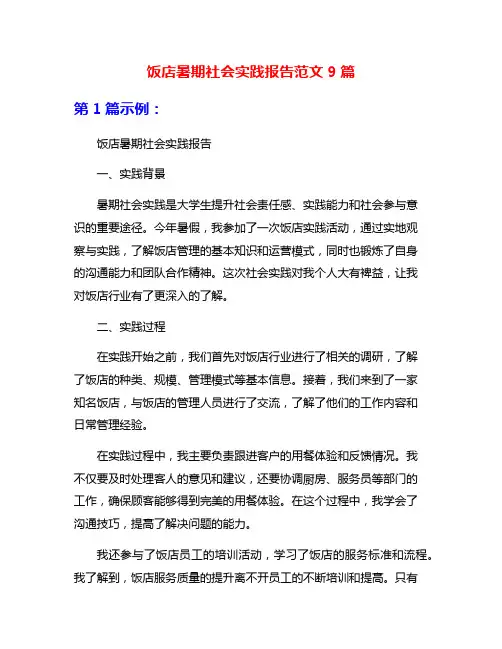 饭店暑期社会实践报告范文 9 篇

第 1 篇示例：

饭店暑期社会实践报告

一、实践背景

暑期社会实践是大学生提升社会责任感、实践能力和社会参与意识的重要途径。今年暑假，我参加了一次饭店实践活动，通过实地观察与实践，了解饭店管理的基本知识和运营模式，同时也锻炼了自身的沟通能力和团队合作精神。这次社会实践对我个人大有裨益，让我对饭店行业有了更深入的了解。

二、实践过程

在实践开始之前，我们首先对饭店行业进行了相关的调研，了解了饭店的种类、规模、管理模式等基本信息。接着，我们来到了一家知名饭店，与饭店的管理人员进行了交流，了解了他们的工作内容和日常管理经验。

在实践过程中，我主要负责跟进客户的用餐体验和反馈情况。我不仅要及时处理客人的意见和建议，还要协调厨房、服务员等部门的工作，确保顾客能够得到完美的用餐体验。在这个过程中，我学会了沟通技巧，提高了解决问题的能力。

我还参与了饭店员工的培训活动，学习了饭店的服务标准和流程。我了解到，饭店服务质量的提升离不开员工的不断培训和提高。只有